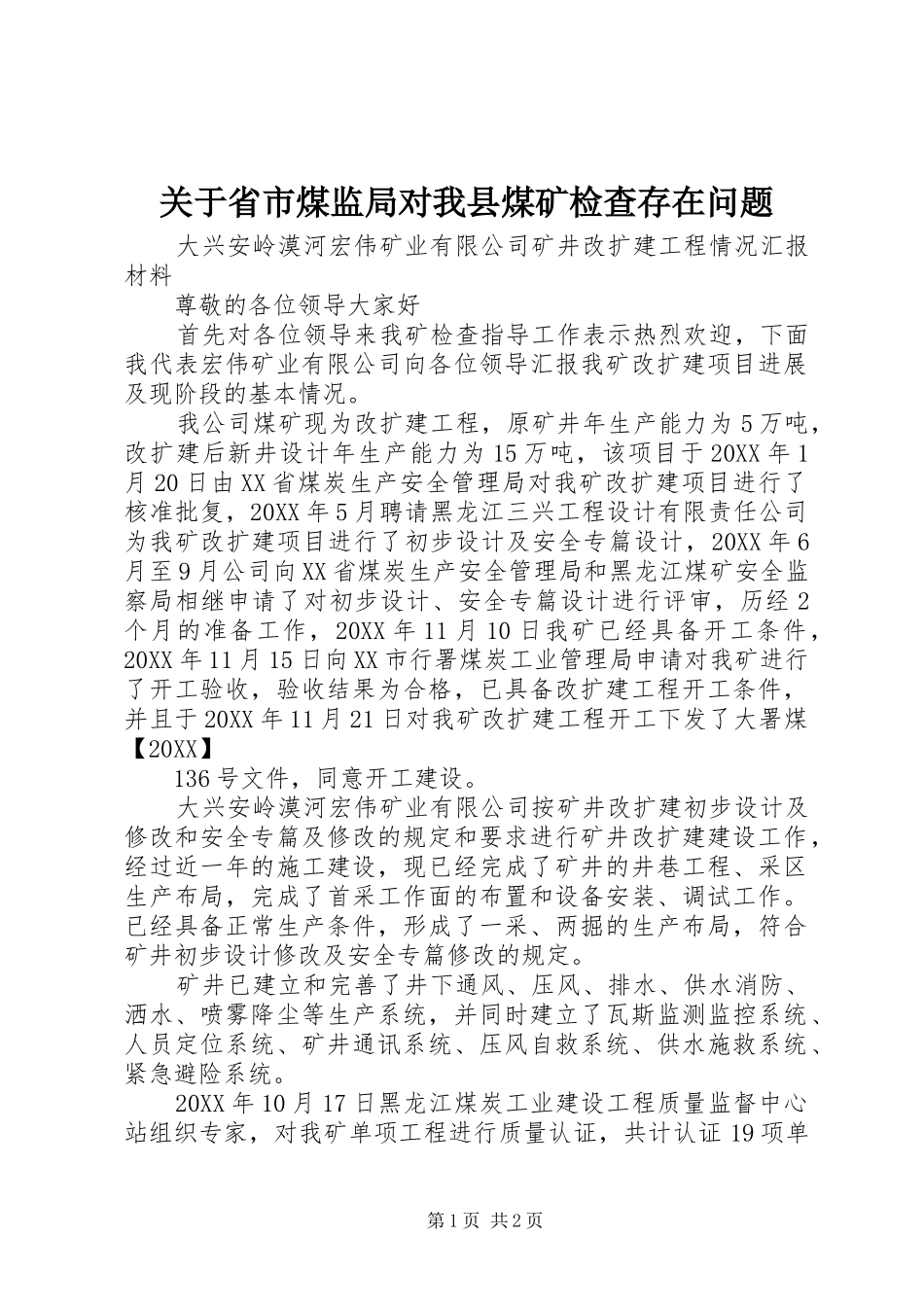 关于省市煤监局对我县煤矿检查存在问题

大兴安岭漠河宏伟矿业有限公司矿井改扩建工程情况汇报材料

尊敬的各位领导大家好

首先对各位领导来我矿检查指导工作表示热烈欢迎，下面我代表宏伟矿业有限公司向各位领导汇报我矿改扩建项目进展及现阶段的基本情况。

我公司煤矿现为改扩建工程，原矿井年生产能力为5万吨，改扩建后新井设计年生产能力为15万吨，该项目于20XX年1月20日由XX省煤炭生产安全管理局对我矿改扩建项目进行了核准批复，20XX年5月聘请黑龙江三兴工程设计有限责任公司为我矿改扩建项目进行了初步设计及安全专篇设计，20XX年6月至9月公司向XX省煤炭生产安全管理局和黑龙江煤矿安全监察局相继申请了对初步设计、安全专篇设计进行评审，历经2个月的准备工作，20XX年11月10日我矿已经具备开工条件，20XX年11月15日向XX市行署煤炭工业管理局申请对我矿进行了开工验收，验收结果为合格，已具备改扩建工程开工条件，并且于20XX年11月21日对我矿改扩建工程开工下发了大署煤【20XX】

136号文件，同意开工建设。

大兴安岭漠河宏伟矿业有限公司按矿井改扩建初步设计及修改和安全专篇及修改的规定和要求进行矿井改扩建建设工作，经过近一年的施工建设，现已经完成了矿井的井巷工程、采区生产布局，完成了首采工作面的布置和设备安装、调试工作。已经具备正常生产条件，形成了一采、两掘的生产布局，符合矿井初步设计修改及安全专篇修改的规定。

矿井已建立和完善了井下通风、压风、排水、供水消防、洒水、喷雾降尘等生产系统，并同时建立了瓦斯监测监控系统、人员定位系统、矿井通讯系统、压风自救系统、供水施救系统、紧急避险系统。

20XX年10月17日黑龙江煤炭工业建设工程质量监督中心站组织专家，对我矿单项工程进行质量认证，共计认证19项单

第1页 共2页